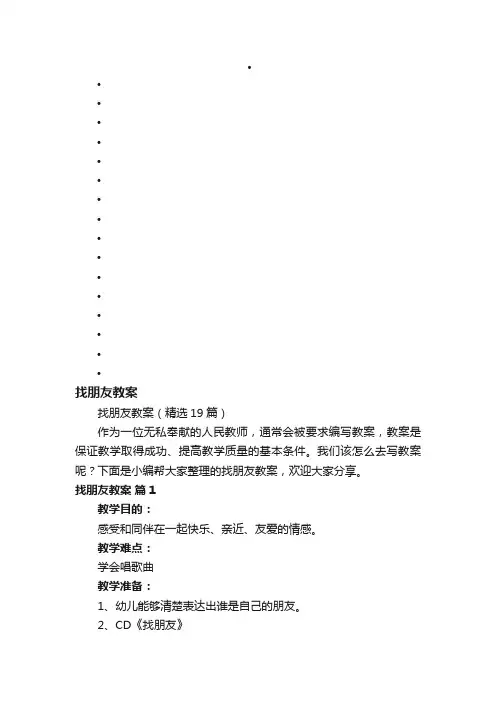 找朋友教案

找朋友教案（精选19篇）

作为一位无私奉献的人民教师，通常会被要求编写教案，教案是保证教学取得成功、提高教学质量的基本条件。我们该怎么去写教案呢？下面是小编帮大家整理的找朋友教案，欢迎大家分享。

找朋友教案 篇1

教学目的：

感受和同伴在一起快乐、亲近、友爱的情感。

教学难点：

学会唱歌曲

教学准备：

1、幼儿能够清楚表达出谁是自己的朋友。

2、CD《找朋友》